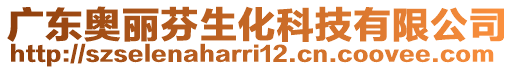 广东奥丽芬生化科技有限公司
http://szselenaharri12.cn.coovee.com